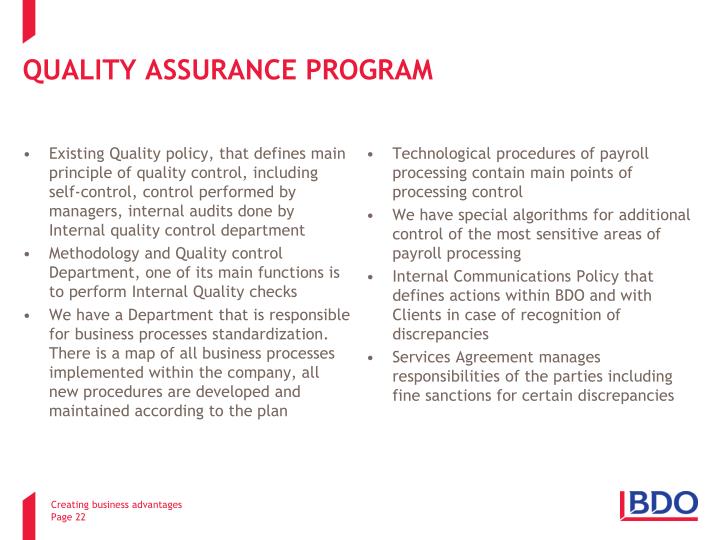 QUALITY ASSURANCE PROGRAM

• Existing Quality policy, that defines main principle of quality control, including self-control, control performed by managers, internal audits done by Internal quality control department
• Methodology and Quality control Department, one of its main functions is to perform Internal Quality checks
• We have a Department that is responsible for business processes standardization. There is a map of all business processes implemented within the company, all new procedures are developed and maintained according to the plan

• Technological procedures of payroll processing contain main points of processing control
• We have special algorithms for additional control of the most sensitive areas of payroll processing
• Internal Communications Policy that defines actions within BDO and with Clients in case of recognition of discrepancies
• Services Agreement manages responsibilities of the parties including fine sanctions for certain discrepancies

Creating business advantages
Page 22

BDO